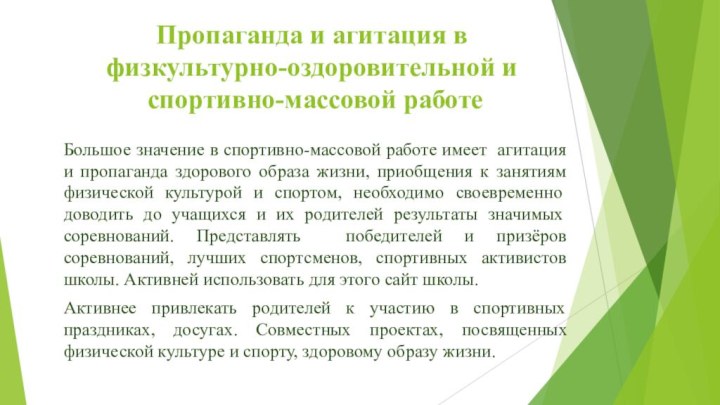 Пропаганда и агитация в физкультурно-оздоровительной и спортивно-массовой работе

Большое значение в спортивно-массовой работе имеет агитация и пропаганда здорового образа жизни, приобщения к занятиям физической культурой и спортом, необходимо своевременно доводить до учащихся и их родителей результаты значимых соревнований. Представлять победителей и призёров соревнований, лучших спортсменов, спортивных активистов школы. Активней использовать для этого сайт школы.

Активнее привлекать родителей к участию в спортивных праздниках, досугах. Совместных проектах, посвященных физической культуре и спорту, здоровому образу жизни.